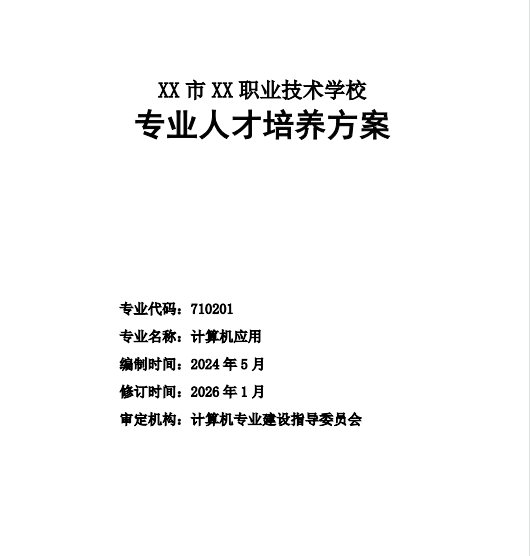 XX 市 XX 职业技术学校
专业人才培养方案

专业代码：710201
专业名称：计算机应用
编制时间：2024 年 5 月
修订时间：2026 年 1 月
审定机构：计算机专业建设指导委员会